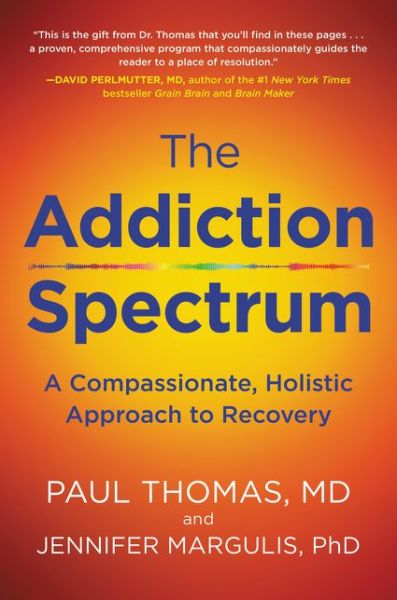 "This is the gift from Dr. Thomas that you'll find in these pages . . . a proven, comprehensive program that compassionately guides the reader to a place of resolution."
—DAVID PERLMUTTER, MD, author of the #1 New York Times bestseller Grain Brain and Brain Maker

The Addiction Spectrum

A Compassionate, Holistic Approach to Recovery

PAUL THOMAS, MD
and
JENNIFER MARGULIS, PhD